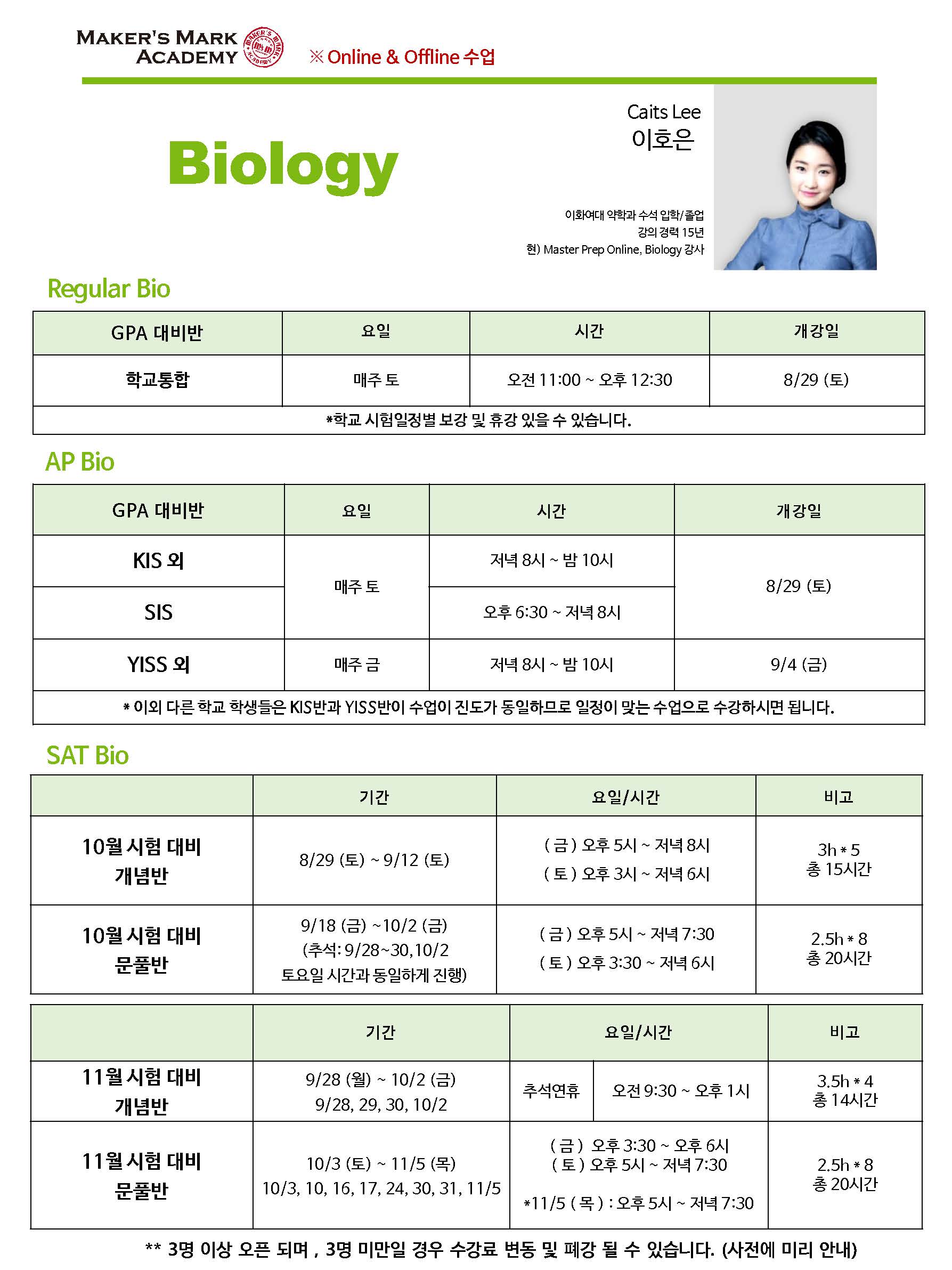 MAKER'S MARK ACADEMY

※ Online & Offline 수업

Biology

Caits Lee
이호은

이화여대 약학과 수석 입학/졸업
강의 경력 15년
현) Master Prep Online, Biology 강사

Regular Bio

| GPA 대비반 | 요일 | 시간 | 개강일 |
|---|---|---|---|
| 학교통합 | 매주 토 | 오전 11:00 ~ 오후 12:30 | 8/29 (토) |
| *학교 시험일정별 보강 및 휴강 있을 수 있습니다. | | | |

AP Bio

| GPA 대비반 | 요일 | 시간 | 개강일 |
|---|---|---|---|
| KIS 외 | 매주 토 | 저녁 8시 ~ 밤 10시 | 8/29 (토) |
| SIS | | 오후 6:30 ~ 저녁 8시 | |
| YISS 외 | 매주 금 | 저녁 8시 ~ 밤 10시 | 9/4 (금) |
| * 이외 다른 학교 학생들은 KIS반과 YISS반이 수업이 진도가 동일하므로 일정이 맞는 수업으로 수강하시면 됩니다. | | | |

SAT Bio

| | 기간 | 요일/시간 | 비고 |
|---|---|---|---|
| 10월 시험 대비 개념반 | 8/29 (토) ~ 9/12 (토) | ( 금 ) 오후 5시 ~ 저녁 8시 ( 토 ) 오후 3시 ~ 저녁 6시 | 3h * 5 총 15시간 |
| 10월 시험 대비 문풀반 | 9/18 (금) ~10/2 (금) (추석: 9/28~30, 10/2 토요일 시간과 동일하게 진행) | ( 금 ) 오후 5시 ~ 저녁 7:30 ( 토 ) 오후 3:30 ~ 저녁 6시 | 2.5h * 8 총 20시간 |

| | 기간 | 요일/시간 | | 비고 |
|---|---|---|---|---|
| 11월 시험 대비 개념반 | 9/28 (월) ~ 10/2 (금) 9/28, 29, 30, 10/2 | 추석연휴 | 오전 9:30 ~ 오후 1시 | 3.5h * 4 총 14시간 |
| 11월 시험 대비 문풀반 | 10/3 (토) ~ 11/5 (목) 10/3, 10, 16, 17, 24, 30, 31, 11/5 | ( 금 ) 오후 3:30 ~ 오후 6시 ( 토 ) 오후 5시 ~ 저녁 7:30 *11/5 ( 목 ) : 오후 5시 ~ 저녁 7:30 | | 2.5h * 8 총 20시간 |

** 3명 이상 오픈 되며 , 3명 미만일 경우 수강료 변동 및 폐강 될 수 있습니다. (사전에 미리 안내)